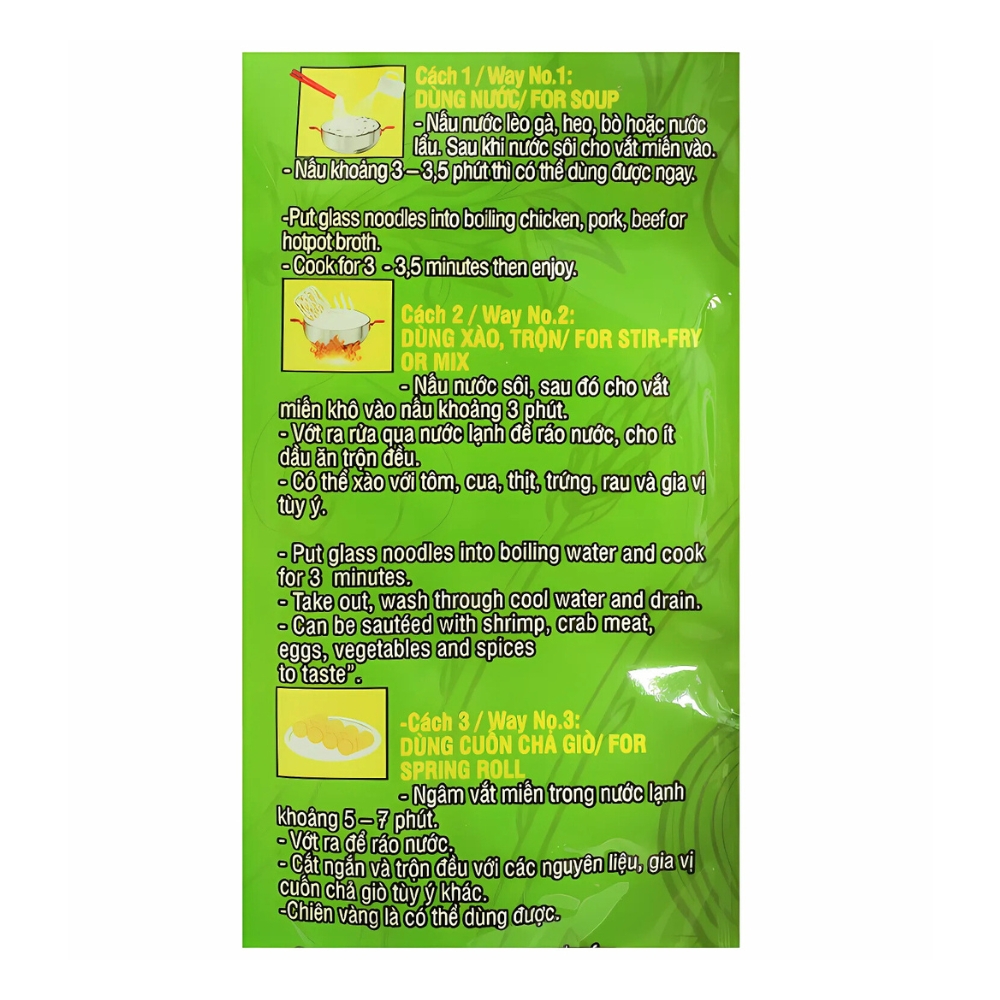 Cách 1 / Way No.1:
DÙNG NƯỚC/ FOR SOUP
- Nấu nước lèo gà, heo, bò hoặc nước lẩu. Sau khi nước sôi cho vắt miến vào.
- Nấu khoảng 3 – 3,5 phút thì có thể dùng được ngay.

-Put glass noodles into boiling chicken, pork, beef or hotpot broth.
- Cook for 3 - 3,5 minutes then enjoy.

Cách 2 / Way No.2:
DÙNG XÀO, TRỘN/ FOR STIR-FRY OR MIX
- Nấu nước sôi, sau đó cho vắt miến khô vào nấu khoảng 3 phút.
- Vớt ra rửa qua nước lạnh để ráo nước, cho ít dầu ăn trộn đều.
- Có thể xào với tôm, cua, thịt, trứng, rau và gia vị tùy ý.

- Put glass noodles into boiling water and cook for 3 minutes.
- Take out, wash through cool water and drain.
- Can be sautéed with shrimp, crab meat, eggs, vegetables and spices to taste".

-Cách 3 / Way No.3:
DÙNG CUỐN CHẢ GIÒ/ FOR SPRING ROLL
- Ngâm vắt miến trong nước lạnh khoảng 5 – 7 phút.
- Vớt ra để ráo nước.
- Cắt ngắn và trộn đều với các nguyên liệu, gia vị cuốn chả giò tùy ý khác.
-Chiên vàng là có thể dùng được.